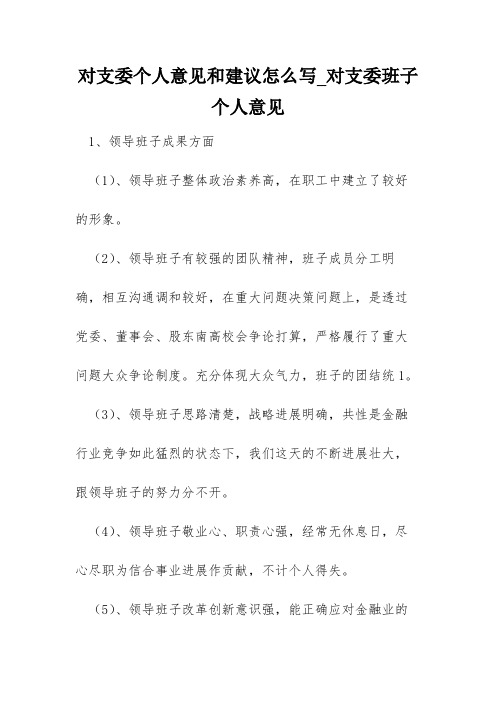 对支委个人意见和建议怎么写_对支委班子个人意见

1、领导班子成果方面

（1）、领导班子整体政治素养高，在职工中建立了较好的形象。

（2）、领导班子有较强的团队精神，班子成员分工明确，相互沟通调和较好，在重大问题决策问题上，是透过党委、董事会、股东南高校会争论打算，严格履行了重大问题大众争论制度。充分体现大众气力，班子的团结统1。

（3）、领导班子思路清楚，战略进展明确，共性是金融行业竞争如此猛烈的状态下，我们这天的不断进展壮大，跟领导班子的努力分不开。

（4）、领导班子敬业心、职责心强，经常无休息日，尽心尽职为信合事业进展作贡献，不计个人得失。

（5）、领导班子改革创新意识强，能正确应对金融业的